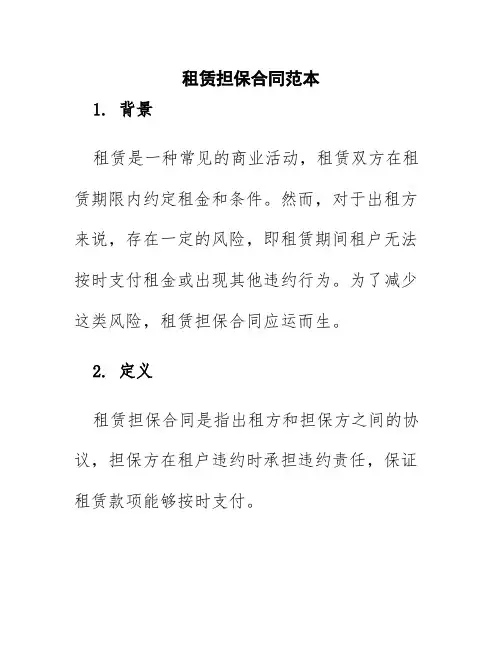 租赁担保合同范本

1. 背景

租赁是一种常见的商业活动，租赁双方在租赁期限内约定租金和条件。然而，对于出租方来说，存在一定的风险，即租赁期间租户无法按时支付租金或出现其他违约行为。为了减少这类风险，租赁担保合同应运而生。

2. 定义

租赁担保合同是指出租方和担保方之间的协议，担保方在租户违约时承担违约责任，保证租赁款项能够按时支付。